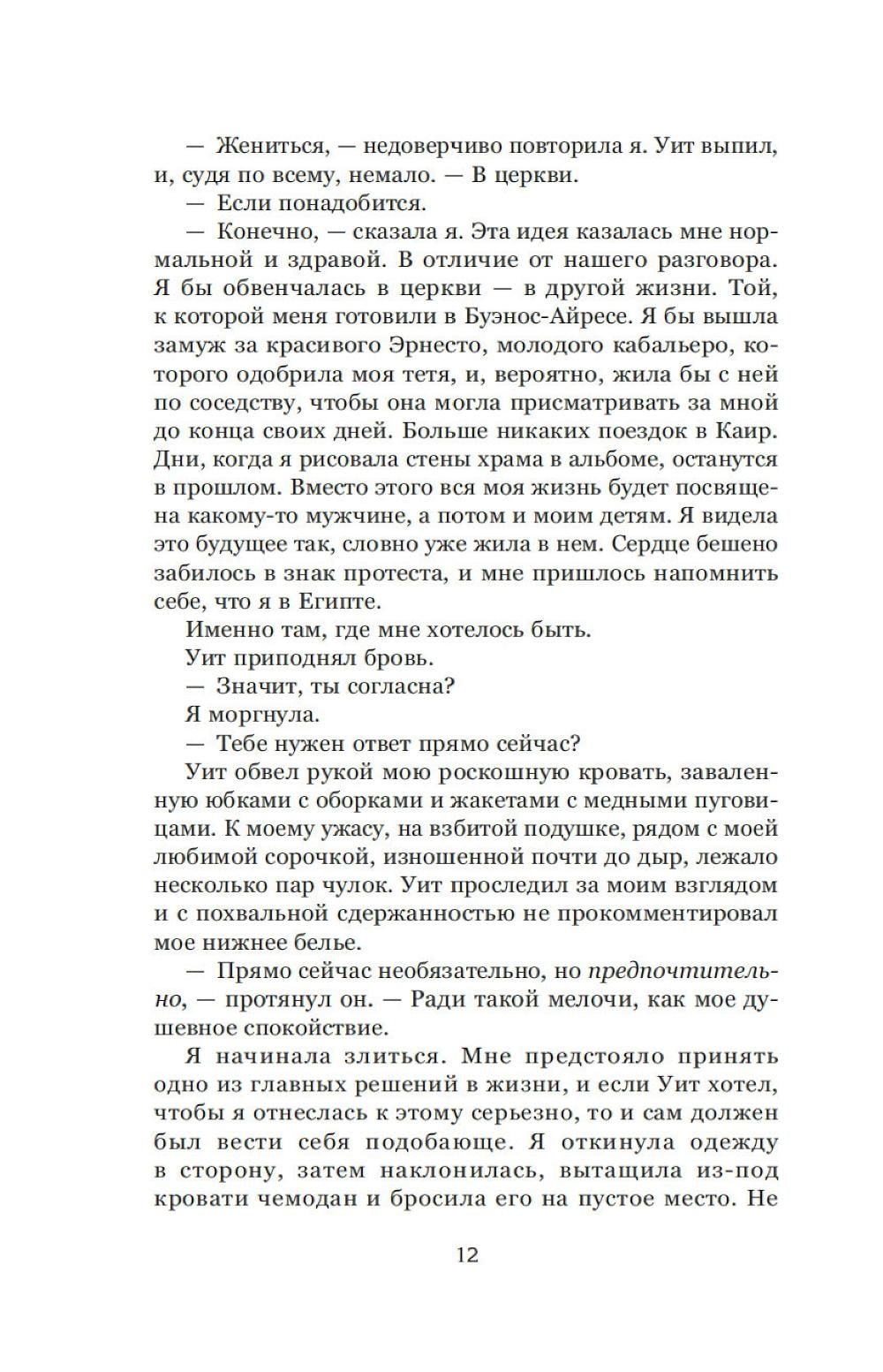 — Жениться, — недоверчиво повторила я. Уит выпил, и, судя по всему, немало. — В церкви.

— Если понадобится.

— Конечно, — сказала я. Эта идея казалась мне нормальной и здравой. В отличие от нашего разговора. Я бы обвенчалась в церкви — в другой жизни. Той, к которой меня готовили в Буэнос-Айресе. Я бы вышла замуж за красивого Эрнесто, молодого кабальеро, которого одобрила моя тетя, и, вероятно, жила бы с ней по соседству, чтобы она могла присматривать за мной до конца своих дней. Больше никаких поездок в Каир. Дни, когда я рисовала стены храма в альбоме, останутся в прошлом. Вместо этого вся моя жизнь будет посвящена какому-то мужчине, а потом и моим детям. Я видела это будущее так, словно уже жила в нем. Сердце бешено забилось в знак протеста, и мне пришлось напомнить себе, что я в Египте.

Именно там, где мне хотелось быть.

Уит приподнял бровь.

— Значит, ты согласна?

Я моргнула.

— Тебе нужен ответ прямо сейчас?

Уит обвел рукой мою роскошную кровать, заваленную юбками с оборками и жакетами с медными пуговицами. К моему ужасу, на взбитой подушке, рядом с моей любимой сорочкой, изношенной почти до дыр, лежало несколько пар чулок. Уит проследил за моим взглядом и с похвальной сдержанностью не прокомментировал мое нижнее белье.

— Прямо сейчас необязательно, но предпочтительно, — протянул он. — Ради такой мелочи, как мое душевное спокойствие.

Я начинала злиться. Мне предстояло принять одно из главных решений в жизни, и если Уит хотел, чтобы я отнеслась к этому серьезно, то и сам должен был вести себя подобающе. Я откинула одежду в сторону, затем наклонилась, вытащила из-под кровати чемодан и бросила его на пустое место. Не

12